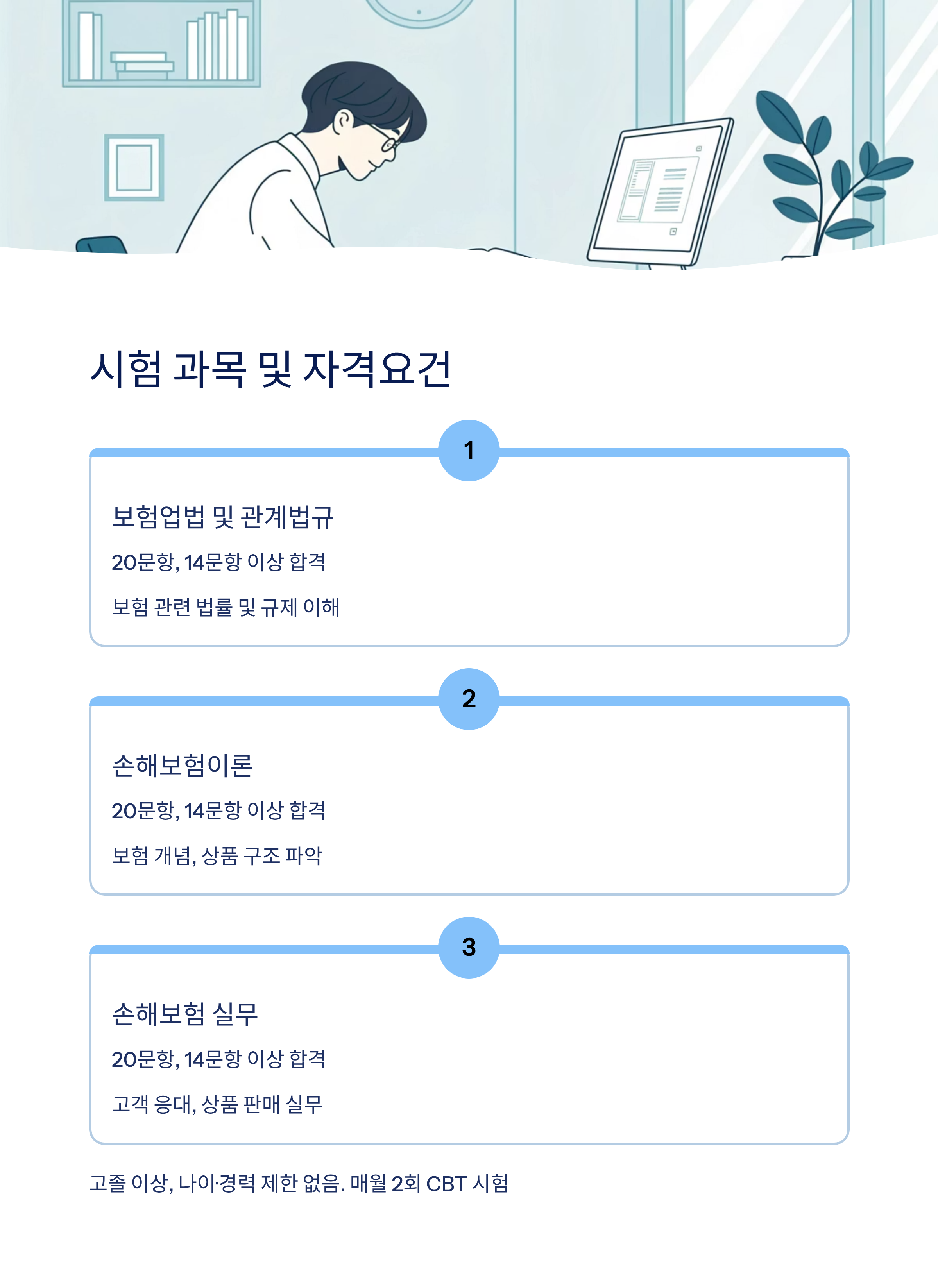 시험 과목 및 자격요건

1

보험업법 및 관계법규

20문항, 14문항 이상 합격

보험 관련 법률 및 규제 이해

2

손해보험이론

20문항, 14문항 이상 합격

보험 개념, 상품 구조 파악

3

손해보험 실무

20문항, 14문항 이상 합격

고객 응대, 상품 판매 실무

고졸 이상, 나이·경력 제한 없음. 매월 2회 CBT 시험